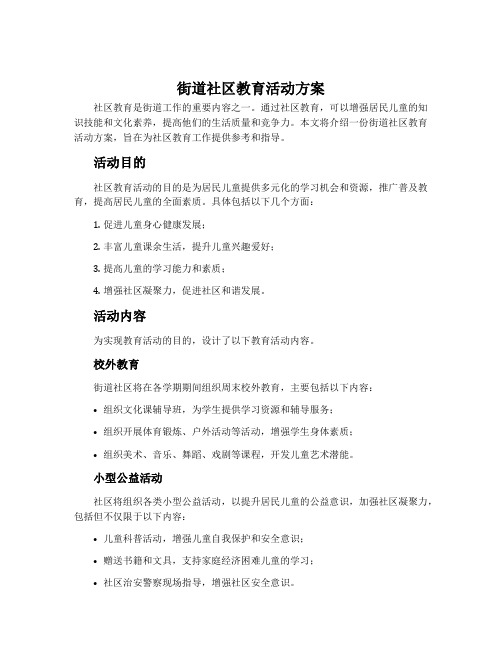 街道社区教育活动方案

社区教育是街道工作的重要内容之一。通过社区教育，可以增强居民儿童的知识技能和文化素养，提高他们的生活质量和竞争力。本文将介绍一份街道社区教育活动方案，旨在为社区教育工作提供参考和指导。

活动目的

社区教育活动的目的是为居民儿童提供多元化的学习机会和资源，推广普及教育，提高居民儿童的全面素质。具体包括以下几个方面：

1. 促进儿童身心健康发展；

2. 丰富儿童课余生活，提升儿童兴趣爱好；

3. 提高儿童的学习能力和素质；

4. 增强社区凝聚力，促进社区和谐发展。

活动内容

为实现教育活动的目的，设计了以下教育活动内容。

校外教育

街道社区将在各学期期间组织周末校外教育，主要包括以下内容：

• 组织文化课辅导班，为学生提供学习资源和辅导服务；

• 组织开展体育锻炼、户外活动等活动，增强学生身体素质；

• 组织美术、音乐、舞蹈、戏剧等课程，开发儿童艺术潜能。

小型公益活动

社区将组织各类小型公益活动，以提升居民儿童的公益意识，加强社区凝聚力，包括但不仅限于以下内容：

• 儿童科普活动，增强儿童自我保护和安全意识；

• 赠送书籍和文具，支持家庭经济困难儿童的学习；

• 社区治安警察现场指导，增强社区安全意识。